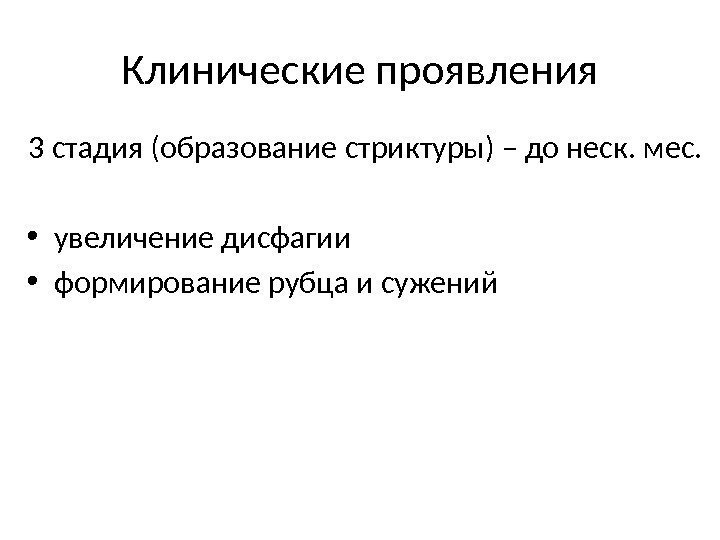 Клинические проявления

3 стадия (образование стриктуры) – до неск. мес.

• увеличение дисфагии
• формирование рубца и сужений